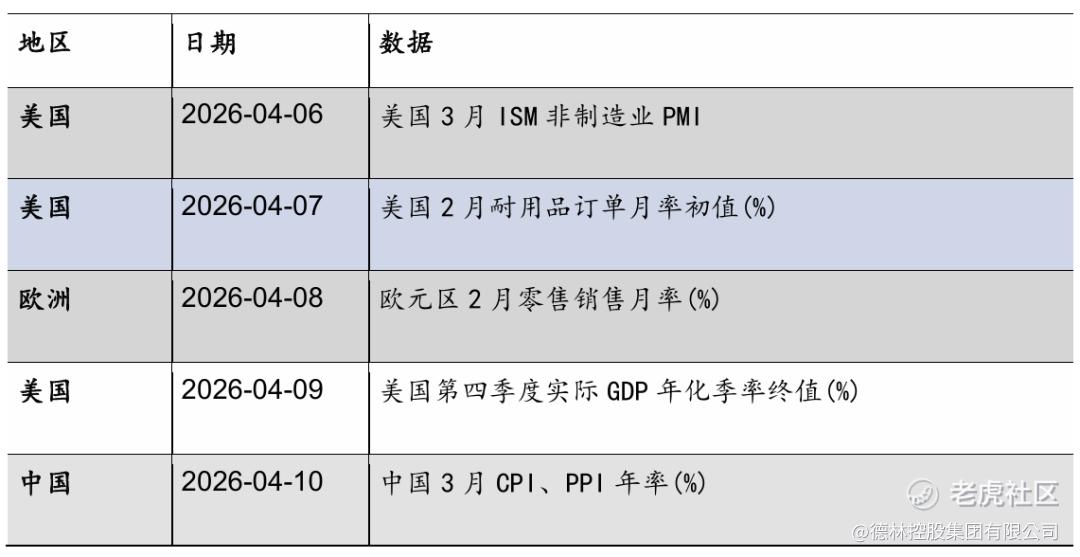 | 地区 | 日期 | 数据 |
|---|---|---|
| 美国 | 2026-04-06 | 美国3月ISM非制造业PMI |
| 美国 | 2026-04-07 | 美国2月耐用品订单月率初值(%) |
| 欧洲 | 2026-04-08 | 欧元区2月零售销售月率(%) |
| 美国 | 2026-04-09 | 美国第四季度实际GDP年化季率终值(%) |
| 中国 | 2026-04-10 | 中国3月CPI、PPI年率(%) |

老虎社区
@德林控股集团有限公司